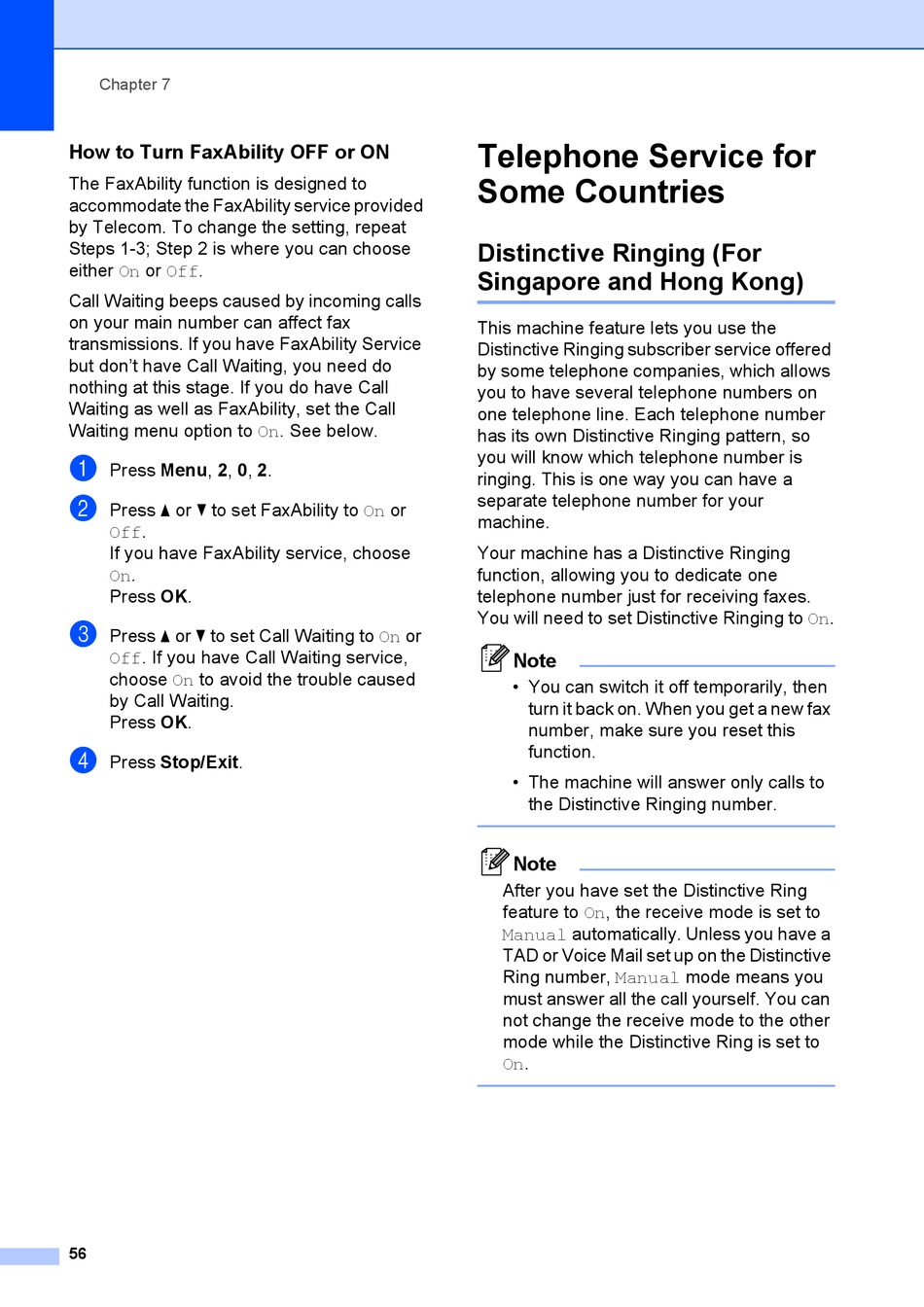 Chapter 7

How to Turn FaxAbility OFF or ON

The FaxAbility function is designed to accommodate the FaxAbility service provided by Telecom. To change the setting, repeat Steps 1-3; Step 2 is where you can choose either On or Off.

Call Waiting beeps caused by incoming calls on your main number can affect fax transmissions. If you have FaxAbility Service but don't have Call Waiting, you need do nothing at this stage. If you do have Call Waiting as well as FaxAbility, set the Call Waiting menu option to On. See below.

1 Press Menu, 2, 0, 2.

2 Press ▲ or ▼ to set FaxAbility to On or Off.
If you have FaxAbility service, choose On.
Press OK.

3 Press ▲ or ▼ to set Call Waiting to On or Off. If you have Call Waiting service, choose On to avoid the trouble caused by Call Waiting.
Press OK.

4 Press Stop/Exit.

Telephone Service for Some Countries

Distinctive Ringing (For Singapore and Hong Kong)

This machine feature lets you use the Distinctive Ringing subscriber service offered by some telephone companies, which allows you to have several telephone numbers on one telephone line. Each telephone number has its own Distinctive Ringing pattern, so you will know which telephone number is ringing. This is one way you can have a separate telephone number for your machine.

Your machine has a Distinctive Ringing function, allowing you to dedicate one telephone number just for receiving faxes. You will need to set Distinctive Ringing to On.

Note

• You can switch it off temporarily, then turn it back on. When you get a new fax number, make sure you reset this function.

• The machine will answer only calls to the Distinctive Ringing number.

Note

After you have set the Distinctive Ring feature to On, the receive mode is set to Manual automatically. Unless you have a TAD or Voice Mail set up on the Distinctive Ring number, Manual mode means you must answer all the call yourself. You can not change the receive mode to the other mode while the Distinctive Ring is set to On.

56